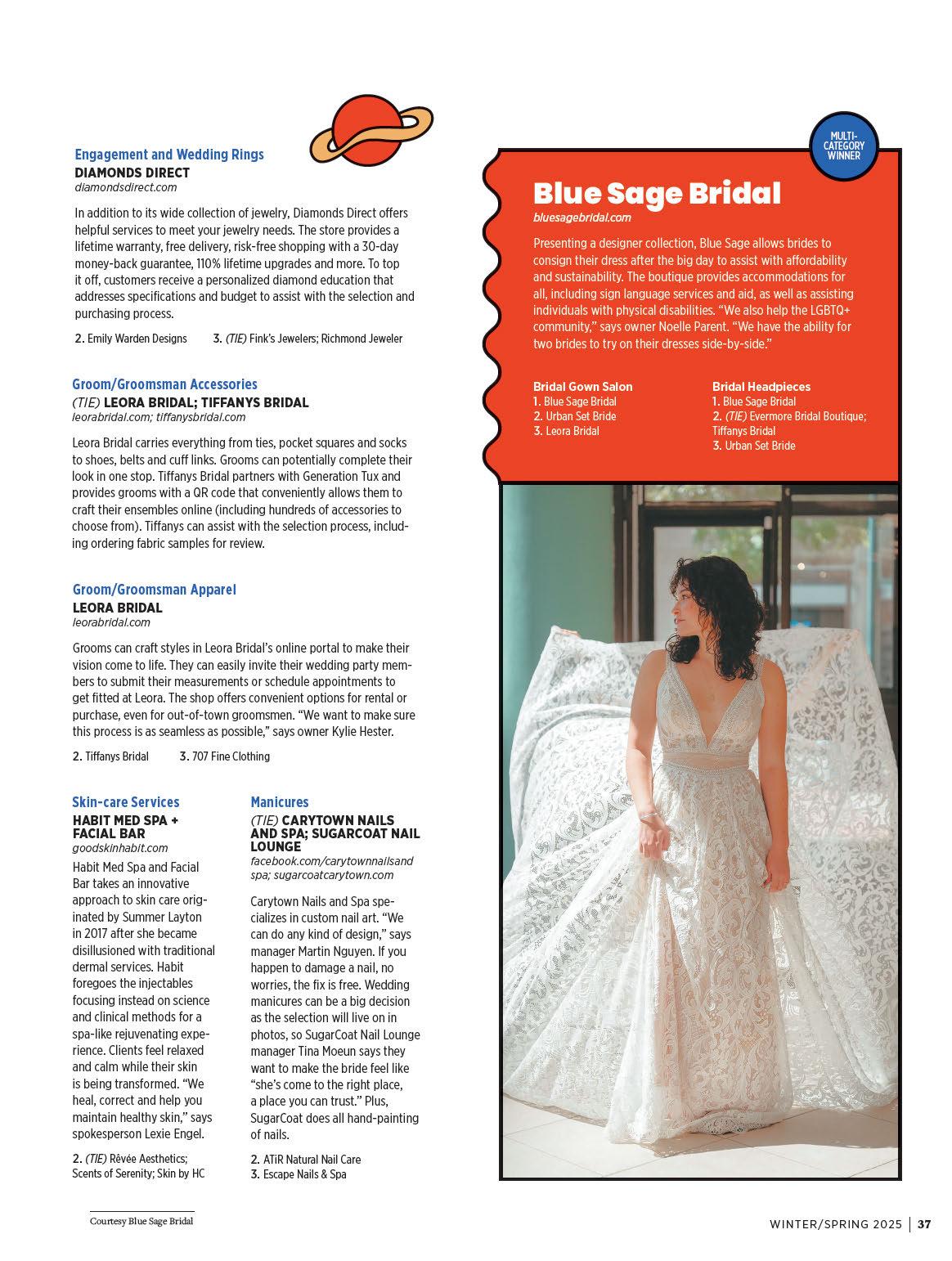 Engagement and Wedding Rings
DIAMONDS DIRECT
diamondsdirect.com

In addition to its wide collection of jewelry, Diamonds Direct offers helpful services to meet your jewelry needs. The store provides a lifetime warranty, free delivery, risk-free shopping with a 30-day money-back guarantee, 110% lifetime upgrades and more. To top it off, customers receive a personalized diamond education that addresses specifications and budget to assist with the selection and purchasing process.

2. Emily Warden Designs 3. (TIE) Fink's Jewelers; Richmond Jeweler

Groom/Groomsman Accessories
(TIE) LEORA BRIDAL; TIFFANYS BRIDAL
leorabridal.com; tiffanysbridal.com

Leora Bridal carries everything from ties, pocket squares and socks to shoes, belts and cuff links. Grooms can potentially complete their look in one stop. Tiffanys Bridal partners with Generation Tux and provides grooms with a QR code that conveniently allows them to craft their ensembles online (including hundreds of accessories to choose from). Tiffanys can assist with the selection process, including ordering fabric samples for review.

Groom/Groomsman Apparel
LEORA BRIDAL
leorabridal.com

Grooms can craft styles in Leora Bridal's online portal to make their vision come to life. They can easily invite their wedding party members to submit their measurements or schedule appointments to get fitted at Leora. The shop offers convenient options for rental or purchase, even for out-of-town groomsmen. "We want to make sure this process is as seamless as possible," says owner Kylie Hester.

2. Tiffanys Bridal 3. 707 Fine Clothing

Skin-care Services
HABIT MED SPA + FACIAL BAR
goodskinhabit.com

Habit Med Spa and Facial Bar takes an innovative approach to skin care originated by Summer Layton in 2017 after she became disillusioned with traditional dermal services. Habit foregoes the injectables focusing instead on science and clinical methods for a spa-like rejuvenating experience. Clients feel relaxed and calm while their skin is being transformed. "We heal, correct and help you maintain healthy skin," says spokesperson Lexie Engel.

2. (TIE) Rêvée Aesthetics; Scents of Serenity; Skin by HC

Manicures
(TIE) CARYTOWN NAILS AND SPA; SUGARCOAT NAIL LOUNGE
facebook.com/carytownnailsandspa; sugarcoatcarytown.com

Carytown Nails and Spa specializes in custom nail art. "We can do any kind of design," says manager Martin Nguyen. If you happen to damage a nail, no worries, the fix is free. Wedding manicures can be a big decision as the selection will live on in photos, so SugarCoat Nail Lounge manager Tina Moeun says they want to make the bride feel like "she's come to the right place, a place you can trust." Plus, SugarCoat does all hand-painting of nails.

2. ATiR Natural Nail Care
3. Escape Nails & Spa

MULTI-CATEGORY WINNER

Blue Sage Bridal
bluesagebridal.com

Presenting a designer collection, Blue Sage allows brides to consign their dress after the big day to assist with affordability and sustainability. The boutique provides accommodations for all, including sign language services and aid, as well as assisting individuals with physical disabilities. "We also help the LGBTQ+ community," says owner Noelle Parent. "We have the ability for two brides to try on their dresses side-by-side."

Bridal Gown Salon
1. Blue Sage Bridal
2. Urban Set Bride
3. Leora Bridal

Bridal Headpieces
1. Blue Sage Bridal
2. (TIE) Evermore Bridal Boutique; Tiffanys Bridal
3. Urban Set Bride

Courtesy Blue Sage Bridal

WINTER/SPRING 2025 | 37